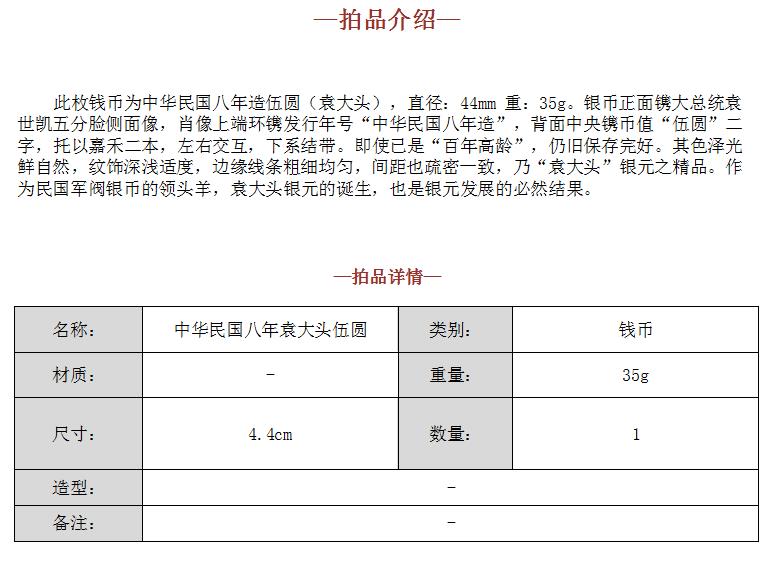 —拍品介绍—

此枚钱币为中华民国八年造伍圆（袁大头），直径：44mm 重：35g。银币正面镌大总统袁世凯五分脸侧面像，肖像上端环镌发行年号“中华民国八年造”，背面中央镌币值“伍圆”二字，托以嘉禾二本，左右交互，下系结带。即使已是“百年高龄”，仍旧保存完好。其色泽光鲜自然，纹饰深浅适度，边缘线条粗细均匀，间距也疏密一致，乃“袁大头”银元之精品。作为民国军阀银币的领头羊，袁大头银元的诞生，也是银元发展的必然结果。

—拍品详情—

| 名称: | 中华民国八年袁大头伍圆 | 类别: | 钱币 |
|---|---|---|---|
| 材质: | - | 重量: | 35g |
| 尺寸: | 4.4cm | 数量: | 1 |
| 造型: | - | | |
| 备注: | - | | |